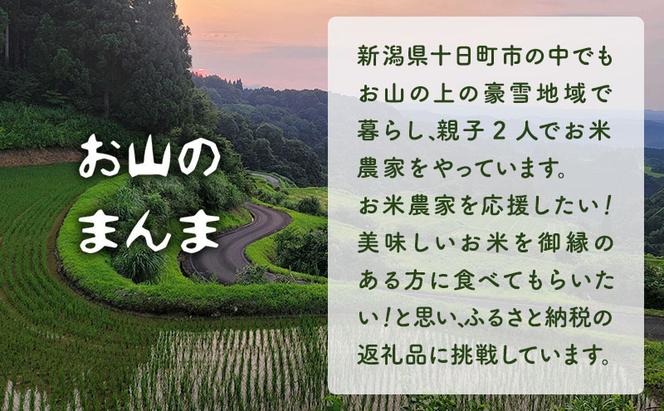 お山の
まんま

新潟県十日町市の中でもお山の上の豪雪地域で暮らし、親子２人でお米農家をやっています。
お米農家を応援したい！美味しいお米を御縁のある方に食べてもらいたい！と思い、ふるさと納税の返礼品に挑戦しています。